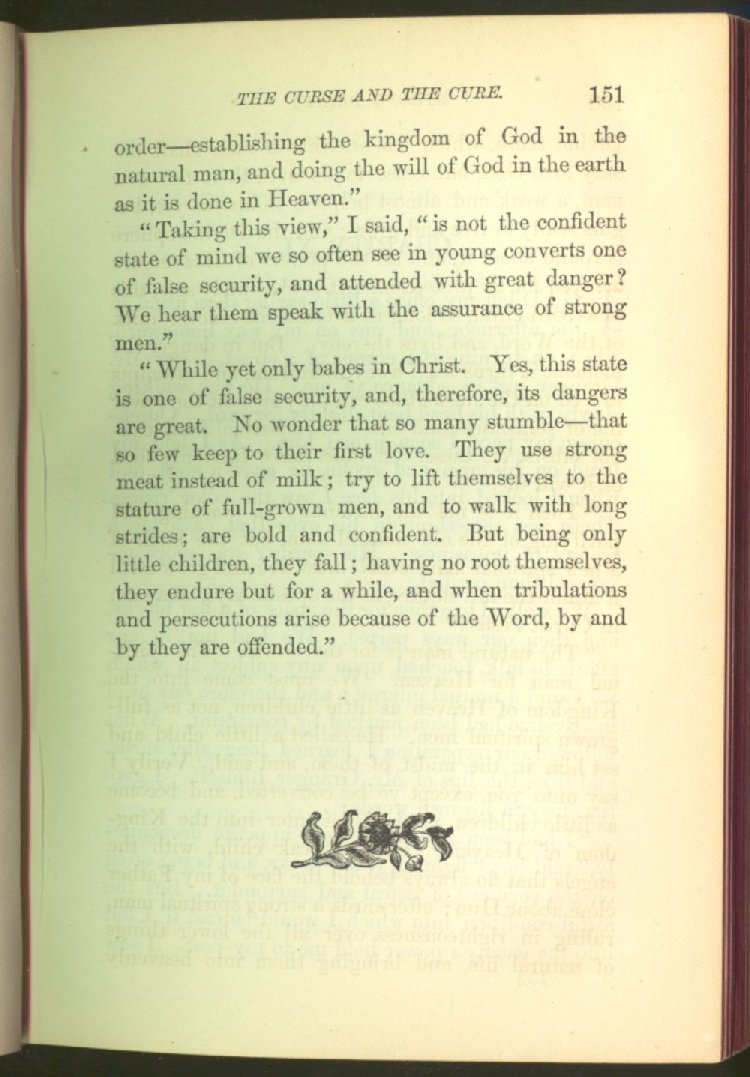 THE CURSE AND THE CURE. 151

order—establishing the kingdom of God in the natural man, and doing the will of God in the earth as it is done in Heaven."

"Taking this view," I said, "is not the confident state of mind we so often see in young converts one of false security, and attended with great danger? We hear them speak with the assurance of strong men."

"While yet only babes in Christ. Yes, this state is one of false security, and, therefore, its dangers are great. No wonder that so many stumble—that so few keep to their first love. They use strong meat instead of milk; try to lift themselves to the stature of full-grown men, and to walk with long strides; are bold and confident. But being only little children, they fall; having no root themselves, they endure but for a while, and when tribulations and persecutions arise because of the Word, by and by they are offended."